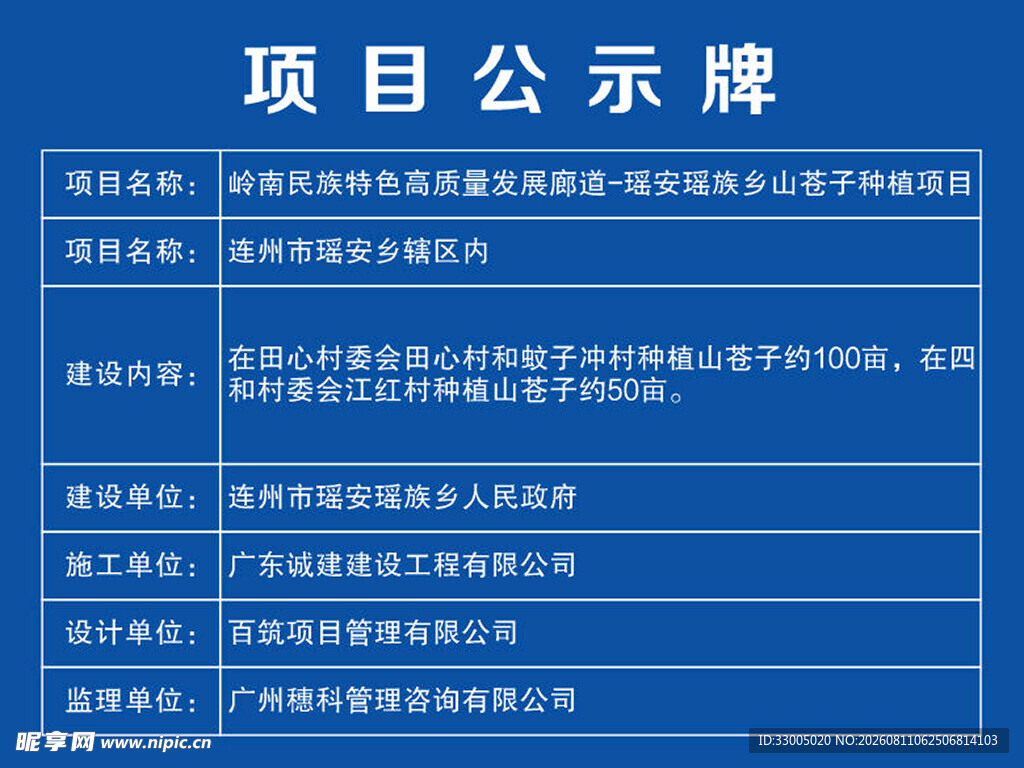 项目公示牌

| 项目名称: | 岭南民族特色高质量发展廊道-瑶安瑶族乡山苍子种植项目 |
|---|---|
| 项目名称: | 连州市瑶安乡辖区内 |
| 建设内容: | 在田心村委会田心村和蚊子冲村种植山苍子约100亩，在四和村委会江红村种植山苍子约50亩。 |
| 建设单位: | 连州市瑶安瑶族乡人民政府 |
| 施工单位: | 广东诚建建设工程有限公司 |
| 设计单位: | 百筑项目管理有限公司 |
| 监理单位: | 广州穗科管理咨询有限公司 |

昵享网 www.nipic.cn

ID:33005020 NO:20260811062506814103